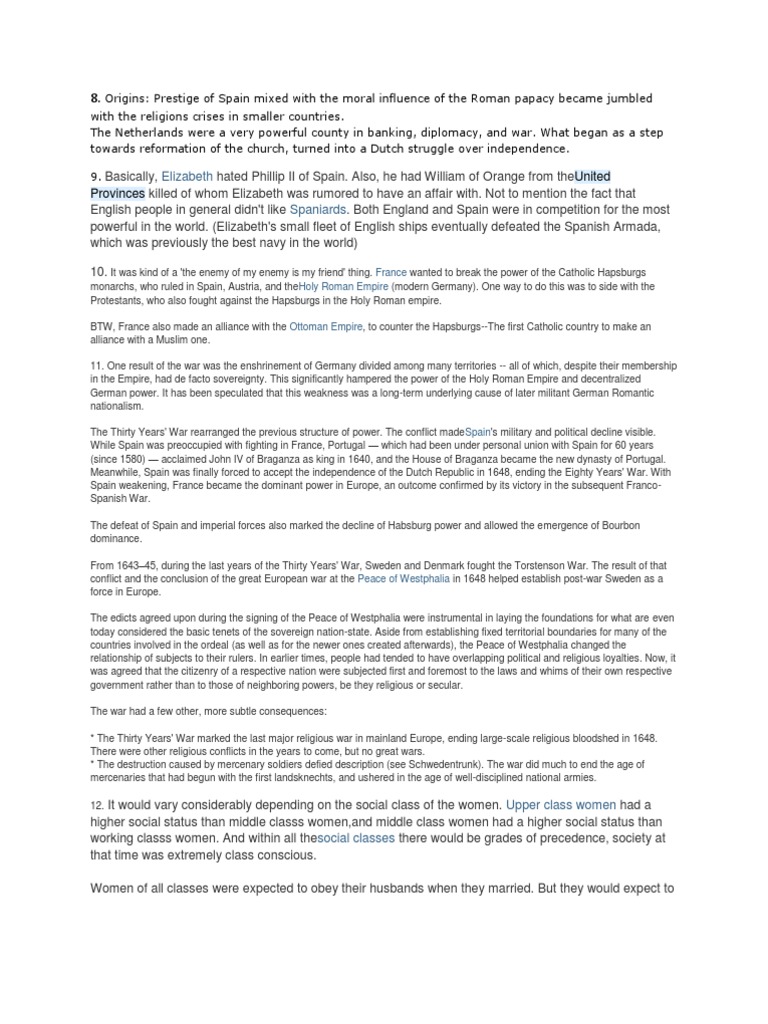 8. Origins: Prestige of Spain mixed with the moral influence of the Roman papacy became jumbled with the religions crises in smaller countries.
The Netherlands were a very powerful county in banking, diplomacy, and war. What began as a step towards reformation of the church, turned into a Dutch struggle over independence.

9. Basically, Elizabeth hated Phillip II of Spain. Also, he had William of Orange from theUnited Provinces killed of whom Elizabeth was rumored to have an affair with. Not to mention the fact that English people in general didn't like Spaniards. Both England and Spain were in competition for the most powerful in the world. (Elizabeth's small fleet of English ships eventually defeated the Spanish Armada, which was previously the best navy in the world)

10. It was kind of a 'the enemy of my enemy is my friend' thing. France wanted to break the power of the Catholic Hapsburgs monarchs, who ruled in Spain, Austria, and theHoly Roman Empire (modern Germany). One way to do this was to side with the Protestants, who also fought against the Hapsburgs in the Holy Roman empire.

BTW, France also made an alliance with the Ottoman Empire, to counter the Hapsburgs--The first Catholic country to make an alliance with a Muslim one.

11. One result of the war was the enshrinement of Germany divided among many territories -- all of which, despite their membership in the Empire, had de facto sovereignty. This significantly hampered the power of the Holy Roman Empire and decentralized German power. It has been speculated that this weakness was a long-term underlying cause of later militant German Romantic nationalism.

The Thirty Years' War rearranged the previous structure of power. The conflict madeSpain's military and political decline visible. While Spain was preoccupied with fighting in France, Portugal — which had been under personal union with Spain for 60 years (since 1580) — acclaimed John IV of Braganza as king in 1640, and the House of Braganza became the new dynasty of Portugal. Meanwhile, Spain was finally forced to accept the independence of the Dutch Republic in 1648, ending the Eighty Years' War. With Spain weakening, France became the dominant power in Europe, an outcome confirmed by its victory in the subsequent Franco-Spanish War.

The defeat of Spain and imperial forces also marked the decline of Habsburg power and allowed the emergence of Bourbon dominance.

From 1643–45, during the last years of the Thirty Years' War, Sweden and Denmark fought the Torstenson War. The result of that conflict and the conclusion of the great European war at the Peace of Westphalia in 1648 helped establish post-war Sweden as a force in Europe.

The edicts agreed upon during the signing of the Peace of Westphalia were instrumental in laying the foundations for what are even today considered the basic tenets of the sovereign nation-state. Aside from establishing fixed territorial boundaries for many of the countries involved in the ordeal (as well as for the newer ones created afterwards), the Peace of Westphalia changed the relationship of subjects to their rulers. In earlier times, people had tended to have overlapping political and religious loyalties. Now, it was agreed that the citizenry of a respective nation were subjected first and foremost to the laws and whims of their own respective government rather than to those of neighboring powers, be they religious or secular.

The war had a few other, more subtle consequences:

* The Thirty Years' War marked the last major religious war in mainland Europe, ending large-scale religious bloodshed in 1648. There were other religious conflicts in the years to come, but no great wars.
* The destruction caused by mercenary soldiers defied description (see Schwedentrunk). The war did much to end the age of mercenaries that had begun with the first landsknechts, and ushered in the age of well-disciplined national armies.

12. It would vary considerably depending on the social class of the women. Upper class women had a higher social status than middle classs women,and middle class women had a higher social status than working classs women. And within all thesocial classes there would be grades of precedence, society at that time was extremely class conscious.

Women of all classes were expected to obey their husbands when they married. But they would expect to